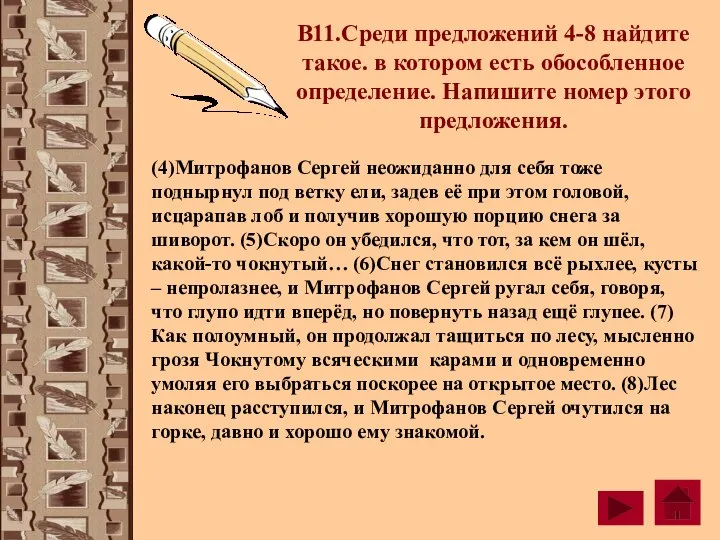 В11.Среди предложений 4-8 найдите такое. в котором есть обособленное определение. Напишите номер этого предложения.

(4)Митрофанов Сергей неожиданно для себя тоже поднырнул под ветку ели, задев её при этом головой, исцарапав лоб и получив хорошую порцию снега за шиворот. (5)Скоро он убедился, что тот, за кем он шёл, какой-то чокнутый… (6)Снег становился всё рыхлее, кусты – непролазнее, и Митрофанов Сергей ругал себя, говоря, что глупо идти вперёд, но повернуть назад ещё глупее. (7) Как полоумный, он продолжал тащиться по лесу, мысленно грозя Чокнутому всяческими карами и одновременно умоляя его выбраться поскорее на открытое место. (8)Лес наконец расступился, и Митрофанов Сергей очутился на горке, давно и хорошо ему знакомой.